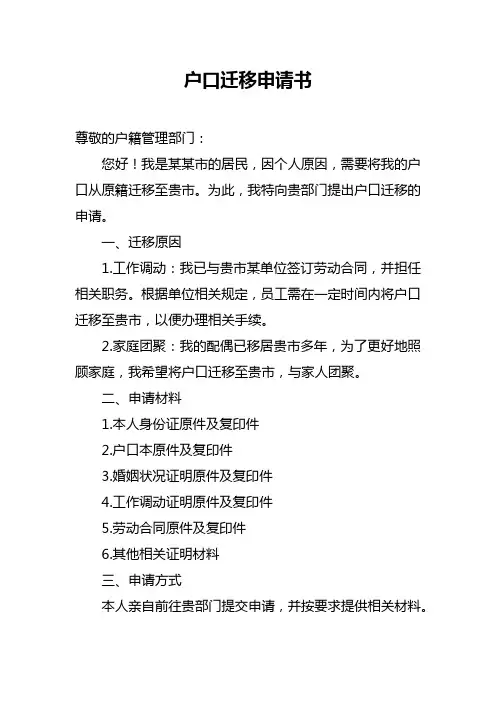 户口迁移申请书

尊敬的户籍管理部门：

您好！我是某某市的居民，因个人原因，需要将我的户口从原籍迁移至贵市。为此，我特向贵部门提出户口迁移的申请。

一、迁移原因

1.工作调动：我已与贵市某单位签订劳动合同，并担任相关职务。根据单位相关规定，员工需在一定时间内将户口迁移至贵市，以便办理相关手续。

2.家庭团聚：我的配偶已移居贵市多年，为了更好地照顾家庭，我希望将户口迁移至贵市，与家人团聚。

二、申请材料

1.本人身份证原件及复印件

2.户口本原件及复印件

3.婚姻状况证明原件及复印件

4.工作调动证明原件及复印件

5.劳动合同原件及复印件

6.其他相关证明材料

三、申请方式

本人亲自前往贵部门提交申请，并按要求提供相关材料。